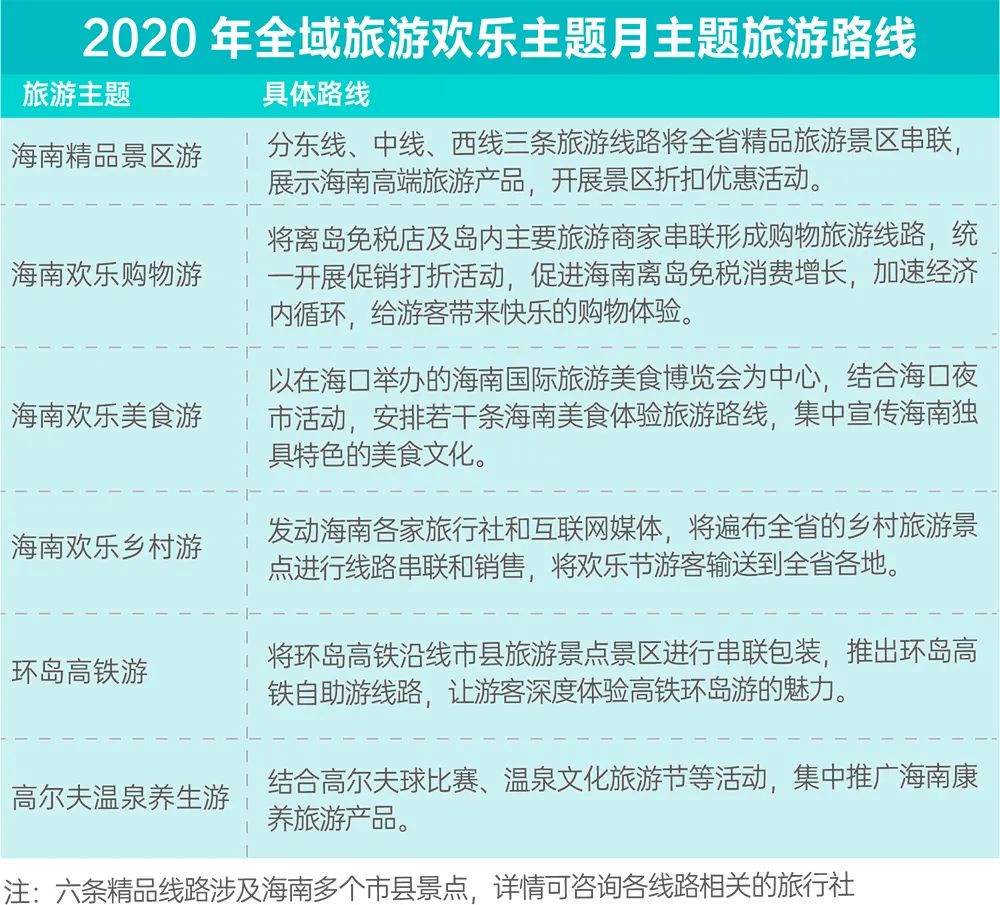 2020 年全域旅游欢乐主题月主题旅游路线

| 旅游主题 | 具体路线 |
|---|---|
| 海南精品景区游 | 分东线、中线、西线三条旅游线路将全省精品旅游景区串联，展示海南高端旅游产品，开展景区折扣优惠活动。 |
| 海南欢乐购物游 | 将离岛免税店及岛内主要旅游商家串联形成购物旅游线路，统一开展促销打折活动，促进海南离岛免税消费增长，加速经济内循环，给游客带来快乐的购物体验。 |
| 海南欢乐美食游 | 以在海口举办的海南国际旅游美食博览会为中心，结合海口夜市活动，安排若干条海南美食体验旅游路线，集中宣传海南独具特色的美食文化。 |
| 海南欢乐乡村游 | 发动海南各家旅行社和互联网媒体，将遍布全省的乡村旅游景点进行线路串联和销售，将欢乐节游客输送到全省各地。 |
| 环岛高铁游 | 将环岛高铁沿线市县旅游景点景区进行串联包装，推出环岛高铁自助游线路，让游客深度体验高铁环岛游的魅力。 |
| 高尔夫温泉养生游 | 结合高尔夫球比赛、温泉文化旅游节等活动，集中推广海南康养旅游产品。 |

注：六条精品线路涉及海南多个市县景点，详情可咨询各线路相关的旅行社